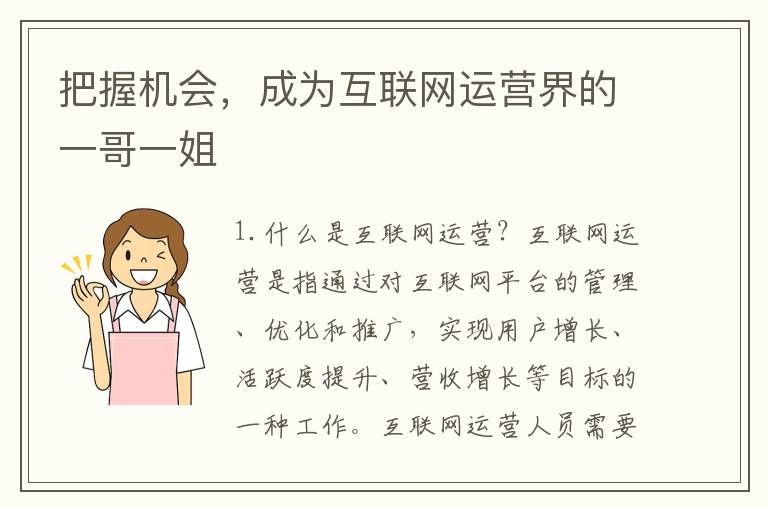 把握机会，成为互联网运营界的一哥一姐

1. 什么是互联网运营？互联网运营是指通过对互联网平台的管理、优化和推广，实现用户增长、活跃度提升、营收增长等目标的一种工作。互联网运营人员需要